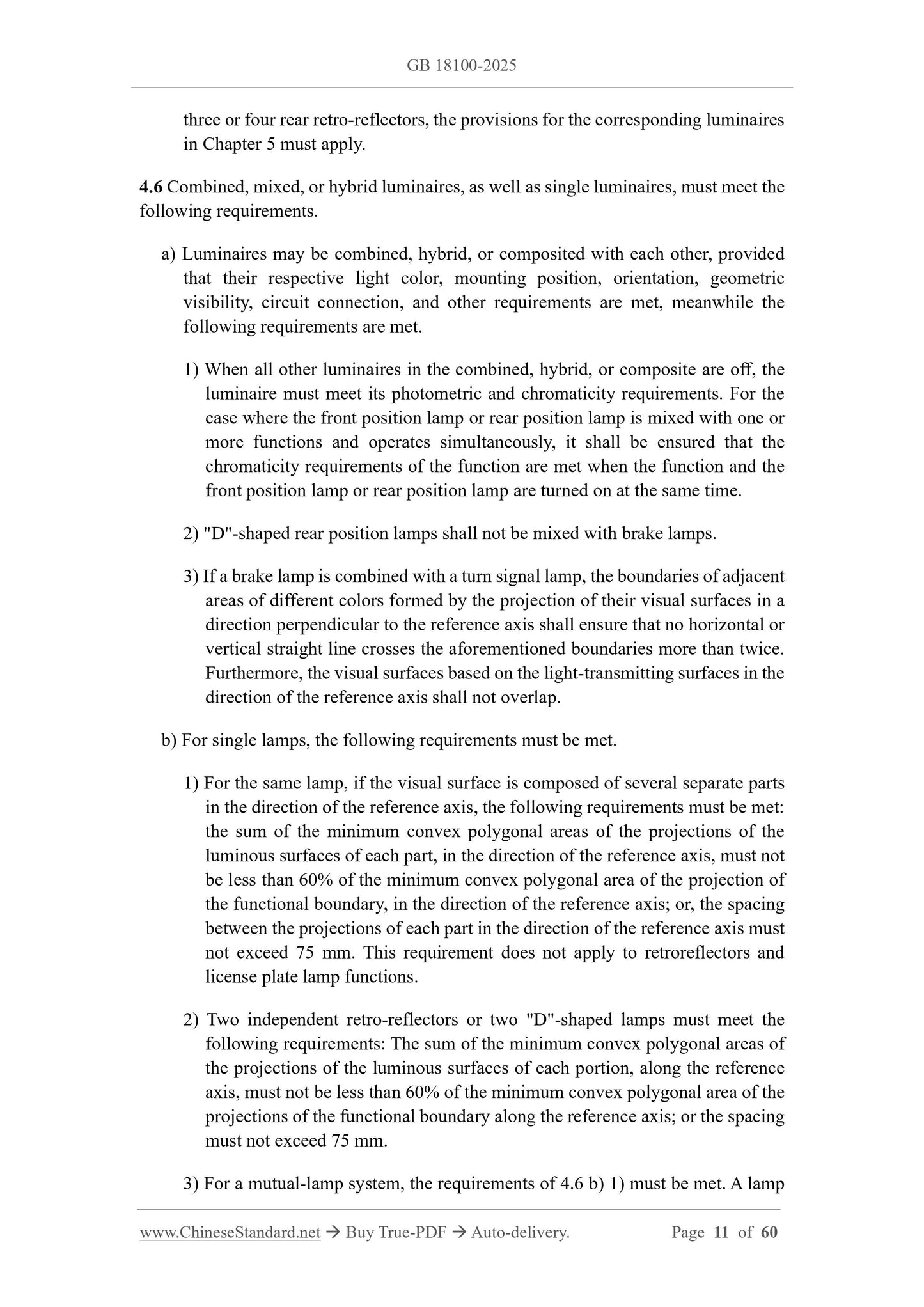 GB 18100-2025

three or four rear retro-reflectors, the provisions for the corresponding luminaires in Chapter 5 must apply.

4.6 Combined, mixed, or hybrid luminaires, as well as single luminaires, must meet the following requirements.

a) Luminaires may be combined, hybrid, or composited with each other, provided that their respective light color, mounting position, orientation, geometric visibility, circuit connection, and other requirements are met, meanwhile the following requirements are met.

1) When all other luminaires in the combined, hybrid, or composite are off, the luminaire must meet its photometric and chromaticity requirements. For the case where the front position lamp or rear position lamp is mixed with one or more functions and operates simultaneously, it shall be ensured that the chromaticity requirements of the function are met when the function and the front position lamp or rear position lamp are turned on at the same time.

2) "D"-shaped rear position lamps shall not be mixed with brake lamps.

3) If a brake lamp is combined with a turn signal lamp, the boundaries of adjacent areas of different colors formed by the projection of their visual surfaces in a direction perpendicular to the reference axis shall ensure that no horizontal or vertical straight line crosses the aforementioned boundaries more than twice. Furthermore, the visual surfaces based on the light-transmitting surfaces in the direction of the reference axis shall not overlap.

b) For single lamps, the following requirements must be met.

1) For the same lamp, if the visual surface is composed of several separate parts in the direction of the reference axis, the following requirements must be met: the sum of the minimum convex polygonal areas of the projections of the luminous surfaces of each part, in the direction of the reference axis, must not be less than 60% of the minimum convex polygonal area of the projection of the functional boundary, in the direction of the reference axis; or, the spacing between the projections of each part in the direction of the reference axis must not exceed 75 mm. This requirement does not apply to retroreflectors and license plate lamp functions.

2) Two independent retro-reflectors or two "D"-shaped lamps must meet the following requirements: The sum of the minimum convex polygonal areas of the projections of the luminous surfaces of each portion, along the reference axis, must not be less than 60% of the minimum convex polygonal area of the projections of the functional boundary along the reference axis; or the spacing must not exceed 75 mm.

3) For a mutual-lamp system, the requirements of 4.6 b) 1) must be met. A lamp

www.ChineseStandard.net → Buy True-PDF → Auto-delivery. Page 11 of 60